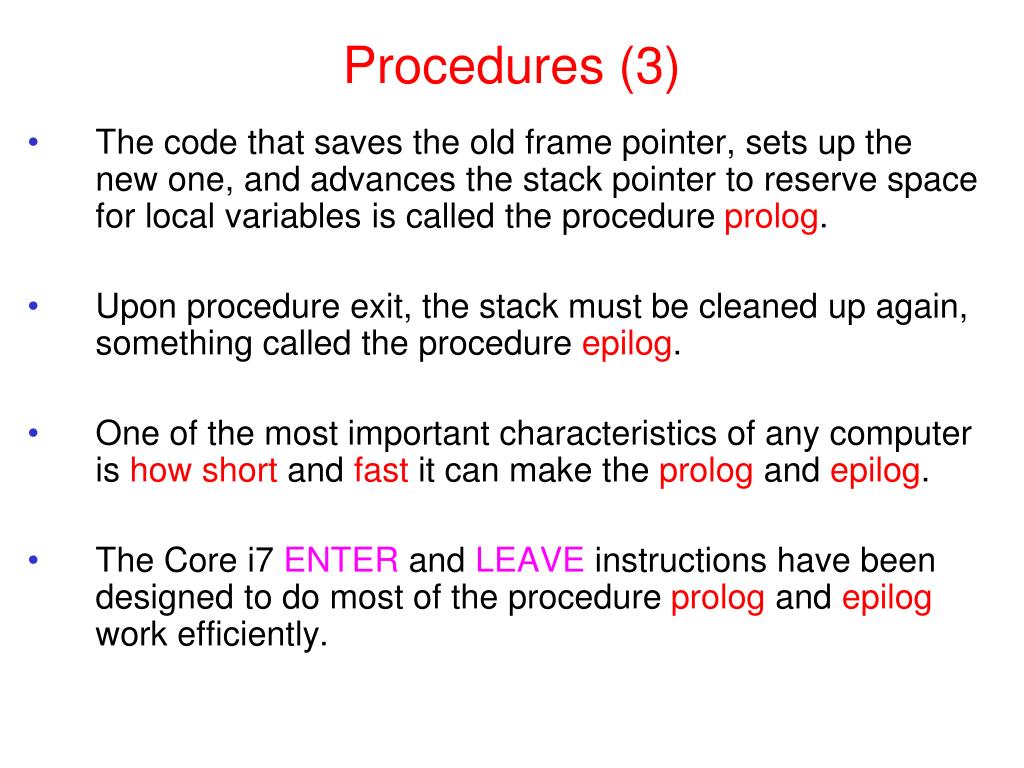 Procedures (3)

• The code that saves the old frame pointer, sets up the new one, and advances the stack pointer to reserve space for local variables is called the procedure prolog.

• Upon procedure exit, the stack must be cleaned up again, something called the procedure epilog.

• One of the most important characteristics of any computer is how short and fast it can make the prolog and epilog.

• The Core i7 ENTER and LEAVE instructions have been designed to do most of the procedure prolog and epilog work efficiently.